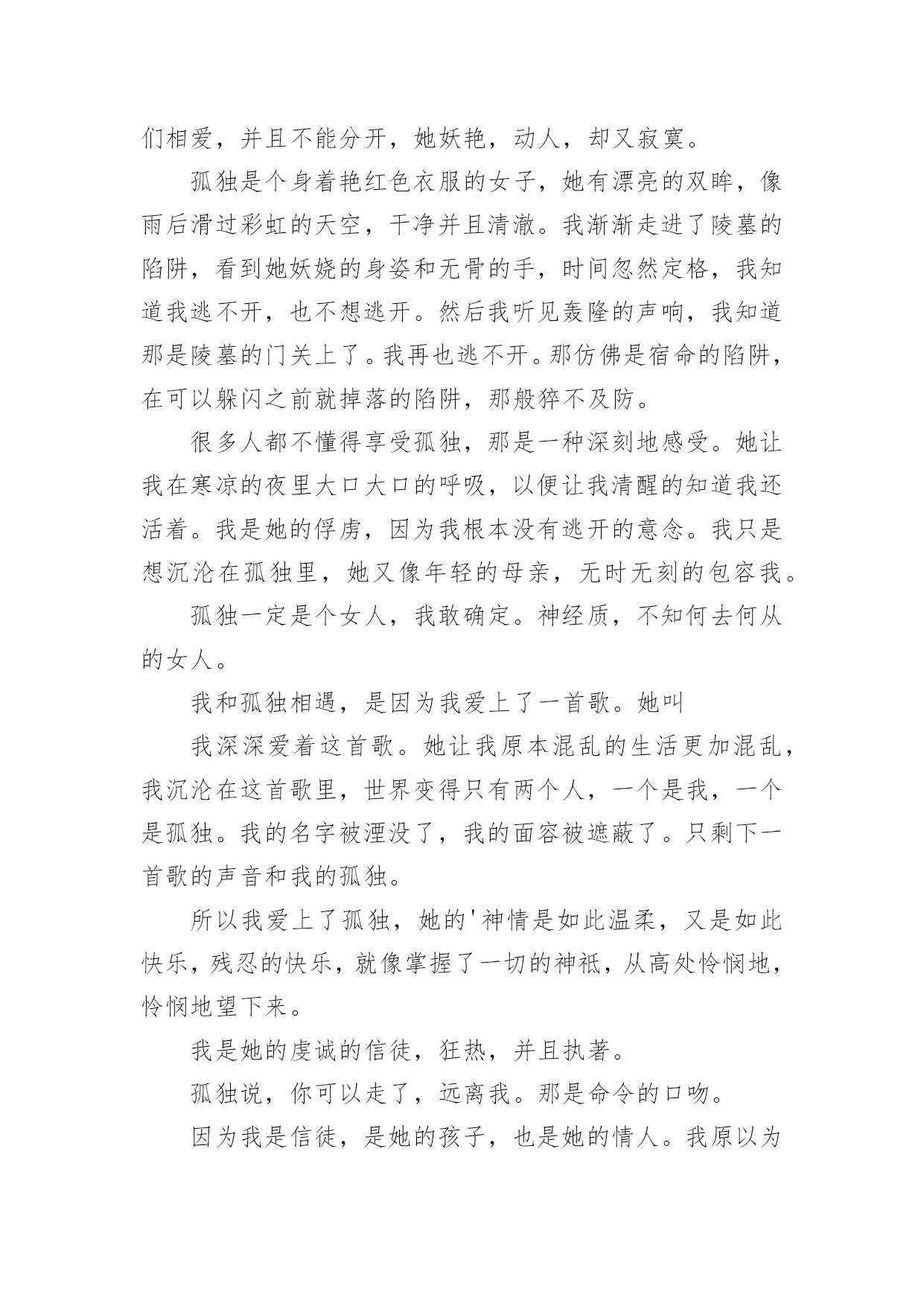 们相爱，并且不能分开，她妖艳，动人，却又寂寞。

孤独是个身着艳红色衣服的女子，她有漂亮的双眸，像雨后滑过彩虹的天空，干净并且清澈。我渐渐走进了陵墓的陷阱，看到她妖娆的身姿和无骨的手，时间忽然定格，我知道我逃不开，也不想逃开。然后我听见轰隆的声响，我知道那是陵墓的门关上了。我再也逃不开。那仿佛是宿命的陷阱，在可以躲闪之前就掉落的陷阱，那般猝不及防。

很多人都不懂得享受孤独，那是一种深刻地感受。她让我在寒凉的夜里大口大口的呼吸，以便让我清醒的知道我还活着。我是她的俘虏，因为我根本没有逃开的意念。我只是想沉沦在孤独里，她又像年轻的母亲，无时无刻的包容我。

孤独一定是个女人，我敢确定。神经质，不知何去何从的女人。

我和孤独相遇，是因为我爱上了一首歌。她叫

我深深爱着这首歌。她让我原本混乱的生活更加混乱，我沉沦在这首歌里，世界变得只有两个人，一个是我，一个是孤独。我的名字被湮没了，我的面容被遮蔽了。只剩下一首歌的声音和我的孤独。

所以我爱上了孤独，她的'神情是如此温柔，又是如此快乐，残忍的快乐，就像掌握了一切的神祇，从高处怜悯地，怜悯地望下来。

我是她的虔诚的信徒，狂热，并且执著。

孤独说，你可以走了，远离我。那是命令的口吻。

因为我是信徒，是她的孩子，也是她的情人。我原以为